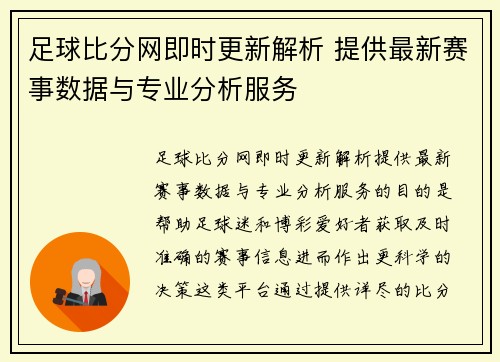 足球比分网即时更新解析 提供最新赛事数据与专业分析服务

足球比分网即时更新解析提供最新赛事数据与专业分析服务的目的是帮助足球迷和博彩爱好者获取及时准确的赛事信息进而作出更科学的决策这类平台通过提供详尽的比分